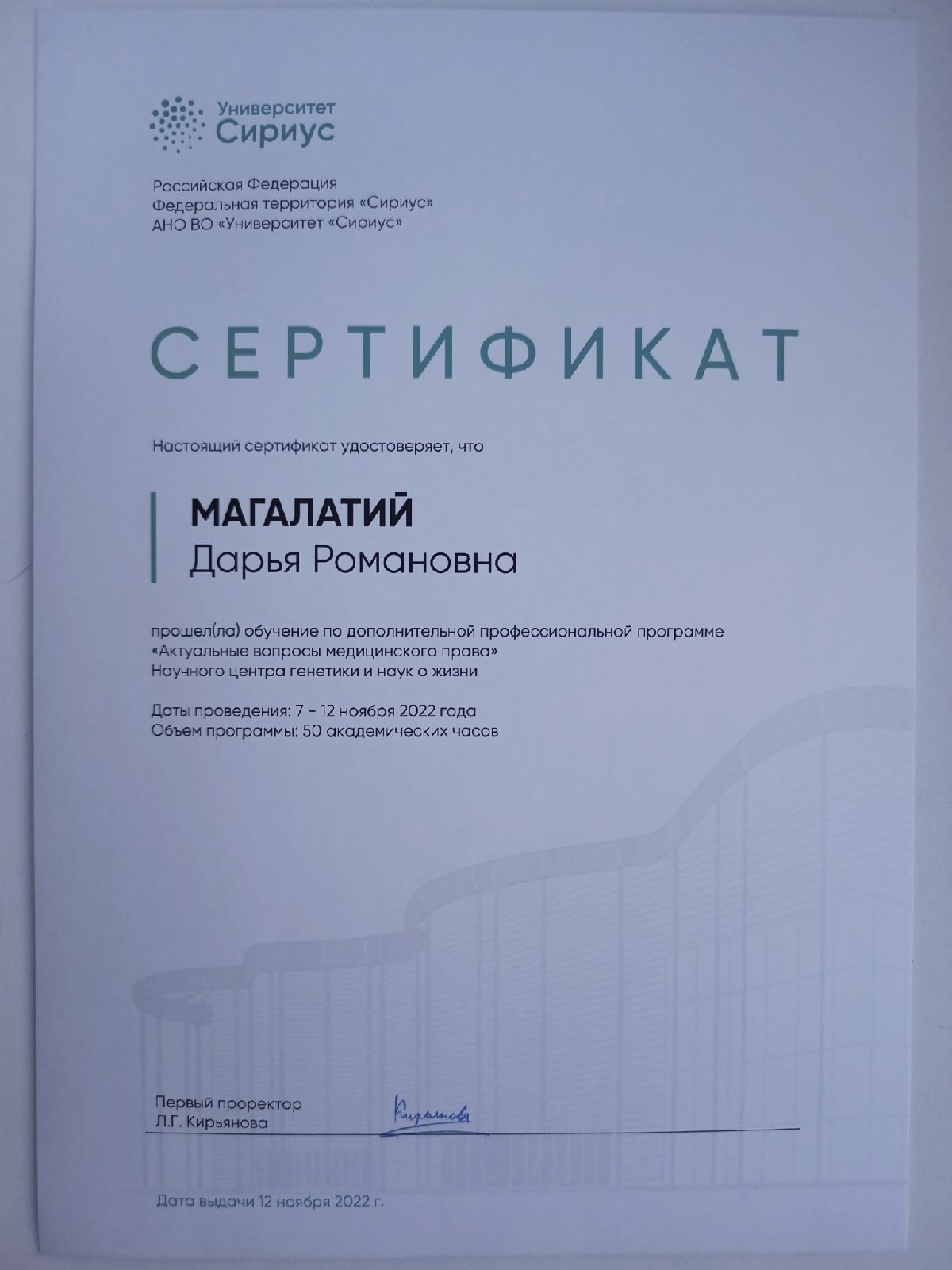 Университет
Сириус

Российская Федерация
Федеральная территория «Сириус»
АНО ВО «Университет «Сириус»

СЕРТИФИКАТ

Настоящий сертификат удостоверяет, что

МАГАЛАТИЙ
Дарья Романовна

прошел(ла) обучение по дополнительной профессиональной программе «Актуальные вопросы медицинского права» Научного центра генетики и наук о жизни

Даты проведения: 7 – 12 ноября 2022 года
Объем программы: 50 академических часов

Первый проректор
Л.Г. Кирьянова

Кирьянова

Дата выдачи 12 ноября 2022 г.